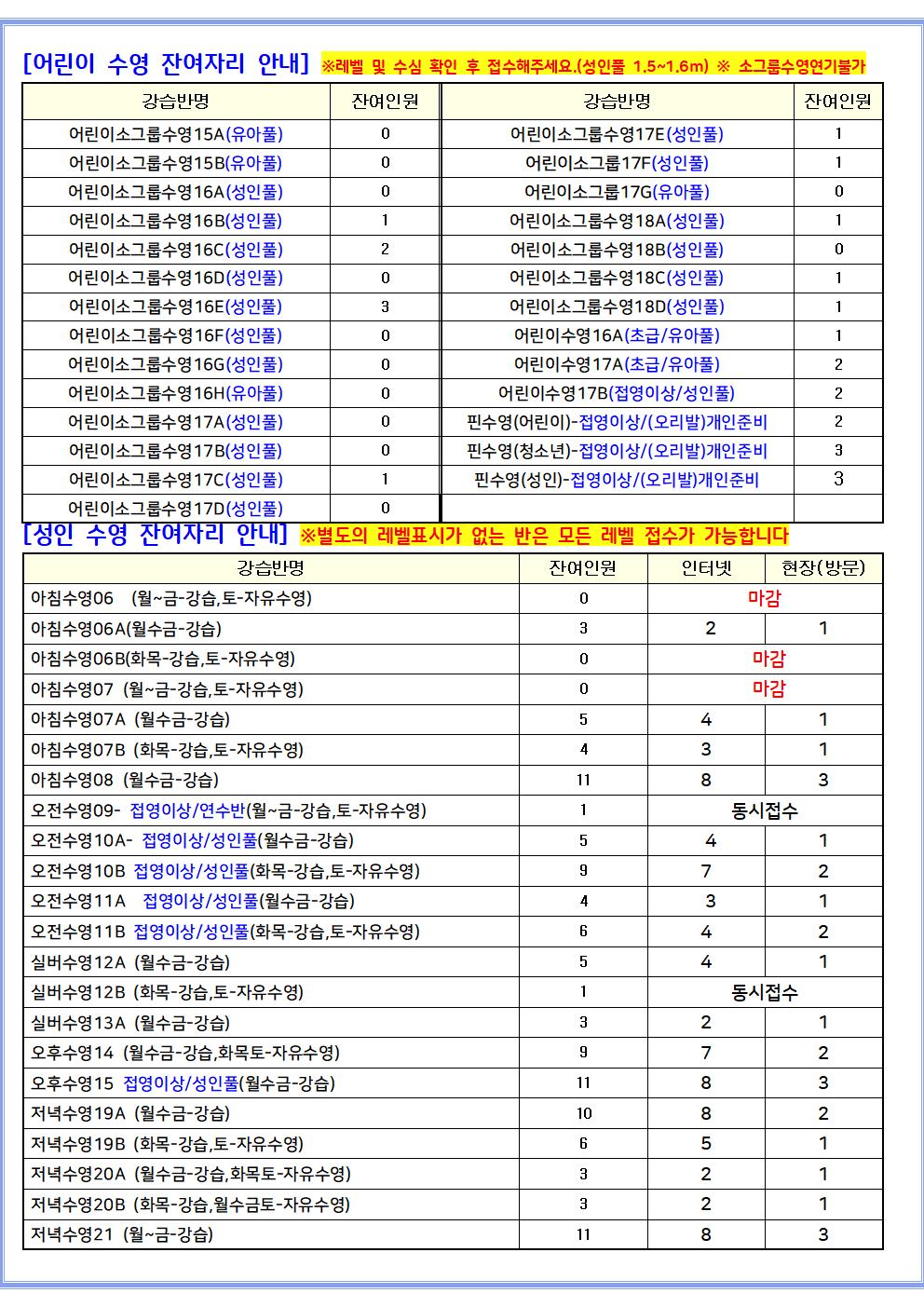 [어린이 수영 잔여자리 안내] ※레벨 및 수심 확인 후 접수해주세요.(성인풀 1.5~1.6m) ※ 소그룹수영연기불가

| 강습반명 | 잔여인원 | 강습반명 | 잔여인원 |
|---|---|---|---|
| 어린이소그룹수영15A(유아풀) | 0 | 어린이소그룹수영17E(성인풀) | 1 |
| 어린이소그룹수영15B(유아풀) | 0 | 어린이소그룹17F(성인풀) | 1 |
| 어린이소그룹수영16A(성인풀) | 0 | 어린이소그룹17G(유아풀) | 0 |
| 어린이소그룹수영16B(성인풀) | 1 | 어린이소그룹수영18A(성인풀) | 1 |
| 어린이소그룹수영16C(성인풀) | 2 | 어린이소그룹수영18B(성인풀) | 0 |
| 어린이소그룹수영16D(성인풀) | 0 | 어린이소그룹수영18C(성인풀) | 1 |
| 어린이소그룹수영16E(성인풀) | 3 | 어린이소그룹수영18D(성인풀) | 1 |
| 어린이소그룹수영16F(성인풀) | 0 | 어린이수영16A(초급/유아풀) | 1 |
| 어린이소그룹수영16G(성인풀) | 0 | 어린이수영17A(초급/유아풀) | 2 |
| 어린이소그룹수영16H(유아풀) | 0 | 어린이수영17B(접영이상/성인풀) | 2 |
| 어린이소그룹수영17A(성인풀) | 0 | 핀수영(어린이)-접영이상/(오리발)개인준비 | 2 |
| 어린이소그룹수영17B(성인풀) | 0 | 핀수영(청소년)-접영이상/(오리발)개인준비 | 3 |
| 어린이소그룹수영17C(성인풀) | 1 | 핀수영(성인)-접영이상/(오리발)개인준비 | 3 |
| 어린이소그룹수영17D(성인풀) | 0 | | |

[성인 수영 잔여자리 안내] ※별도의 레벨표시가 없는 반은 모든 레벨 접수가 가능합니다

| 강습반명 | 잔여인원 | 인터넷 | 현장(방문) |
|---|---|---|---|
| 아침수영06 (월~금-강습,토-자유수영) | 0 | 마감 | |
| 아침수영06A(월수금-강습) | 3 | 2 | 1 |
| 아침수영06B(화목-강습,토-자유수영) | 0 | 마감 | |
| 아침수영07 (월~금-강습,토-자유수영) | 0 | 마감 | |
| 아침수영07A (월수금-강습) | 5 | 4 | 1 |
| 아침수영07B (화목-강습,토-자유수영) | 4 | 3 | 1 |
| 아침수영08 (월수금-강습) | 11 | 8 | 3 |
| 오전수영09- 접영이상/연수반(월~금-강습,토-자유수영) | 1 | 동시접수 | |
| 오전수영10A- 접영이상/성인풀(월수금-강습) | 5 | 4 | 1 |
| 오전수영10B 접영이상/성인풀(화목-강습,토-자유수영) | 9 | 7 | 2 |
| 오전수영11A 접영이상/성인풀(월수금-강습) | 4 | 3 | 1 |
| 오전수영11B 접영이상/성인풀(화목-강습,토-자유수영) | 6 | 4 | 2 |
| 실버수영12A (월수금-강습) | 5 | 4 | 1 |
| 실버수영12B (화목-강습,토-자유수영) | 1 | 동시접수 | |
| 실버수영13A (월수금-강습) | 3 | 2 | 1 |
| 오후수영14 (월수금-강습,화목토-자유수영) | 9 | 7 | 2 |
| 오후수영15 접영이상/성인풀(월수금-강습) | 11 | 8 | 3 |
| 저녁수영19A (월수금-강습) | 10 | 8 | 2 |
| 저녁수영19B (화목-강습,토-자유수영) | 6 | 5 | 1 |
| 저녁수영20A (월수금-강습,화목토-자유수영) | 3 | 2 | 1 |
| 저녁수영20B (화목-강습,월수금토-자유수영) | 3 | 2 | 1 |
| 저녁수영21 (월~금-강습) | 11 | 8 | 3 |